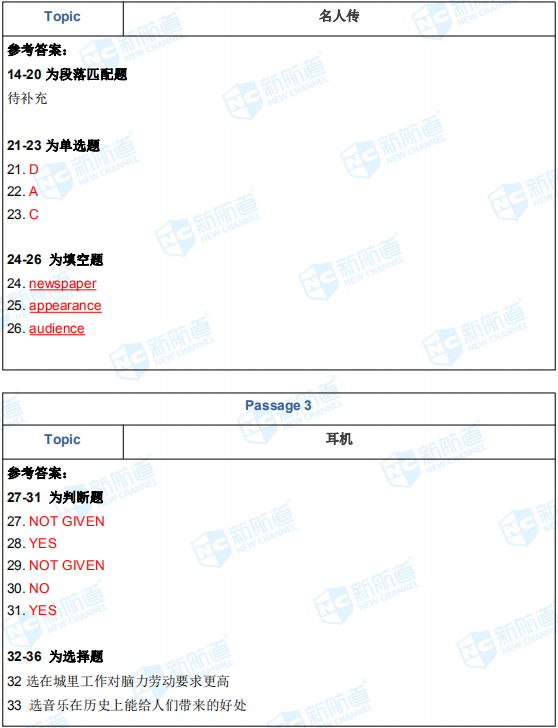 | Topic | 名人传 |
|---|---|

参考答案：
14-20 为段落匹配题
待补充

21-23 为单选题
21. D
22. A
23. C

24-26 为填空题
24. newspaper
25. appearance
26. audience

Passage 3

| Topic | 耳机 |
|---|---|

参考答案：
27-31 为判断题
27. NOT GIVEN
28. YES
29. NOT GIVEN
30. NO
31. YES

32-36 为选择题
32 选在城里工作对脑力劳动要求更高
33 选音乐在历史上能给人们带来的好处

新航道 NEW CHANNEL